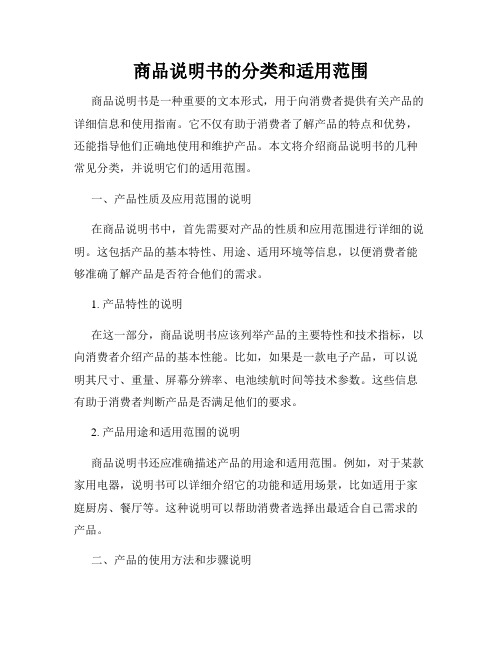 商品说明书的分类和适用范围

商品说明书是一种重要的文本形式，用于向消费者提供有关产品的详细信息和使用指南。它不仅有助于消费者了解产品的特点和优势，还能指导他们正确地使用和维护产品。本文将介绍商品说明书的几种常见分类，并说明它们的适用范围。

一、产品性质及应用范围的说明

在商品说明书中，首先需要对产品的性质和应用范围进行详细的说明。这包括产品的基本特性、用途、适用环境等信息，以便消费者能够准确了解产品是否符合他们的需求。

1. 产品特性的说明

在这一部分，商品说明书应该列举产品的主要特性和技术指标，以向消费者介绍产品的基本性能。比如，如果是一款电子产品，可以说明其尺寸、重量、屏幕分辨率、电池续航时间等技术参数。这些信息有助于消费者判断产品是否满足他们的要求。

2. 产品用途和适用范围的说明

商品说明书还应准确描述产品的用途和适用范围。例如，对于某款家用电器，说明书可以详细介绍它的功能和适用场景，比如适用于家庭厨房、餐厅等。这种说明可以帮助消费者选择出最适合自己需求的产品。

二、产品的使用方法和步骤说明